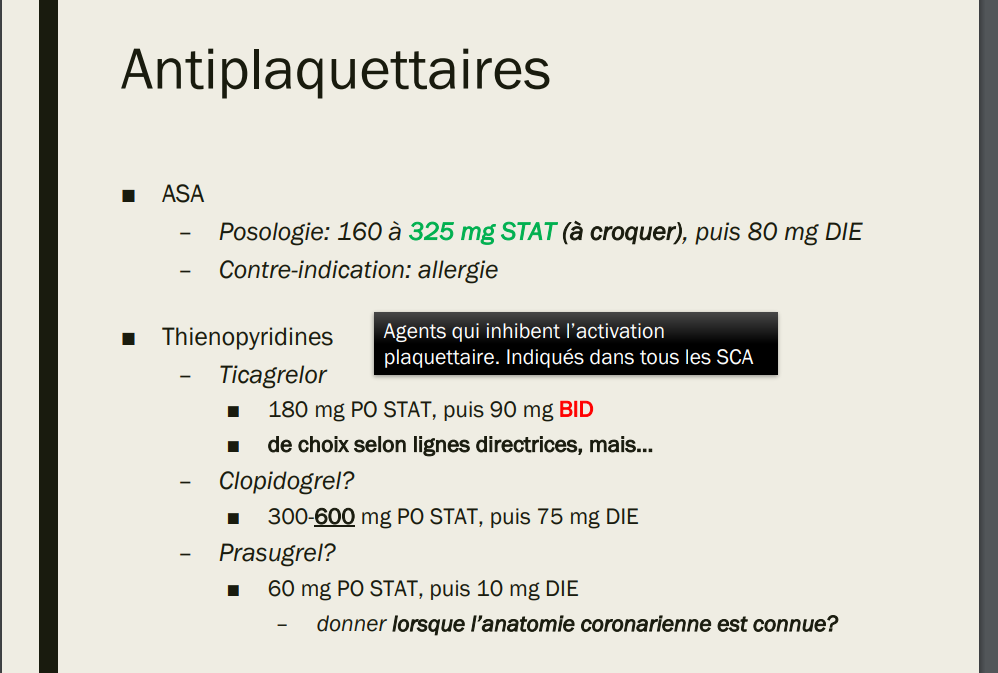 Antiplaquettaires

■ ASA
– Posologie: 160 à 325 mg STAT (à croquer), puis 80 mg DIE
– Contre-indication: allergie

■ Thienopyridines

Agents qui inhibent l'activation plaquettaire. Indiqués dans tous les SCA

– Ticagrelor
■ 180 mg PO STAT, puis 90 mg BID
■ de choix selon lignes directrices, mais…
– Clopidogrel?
■ 300-600 mg PO STAT, puis 75 mg DIE
– Prasugrel?
■ 60 mg PO STAT, puis 10 mg DIE
– donner lorsque l'anatomie coronarienne est connue?